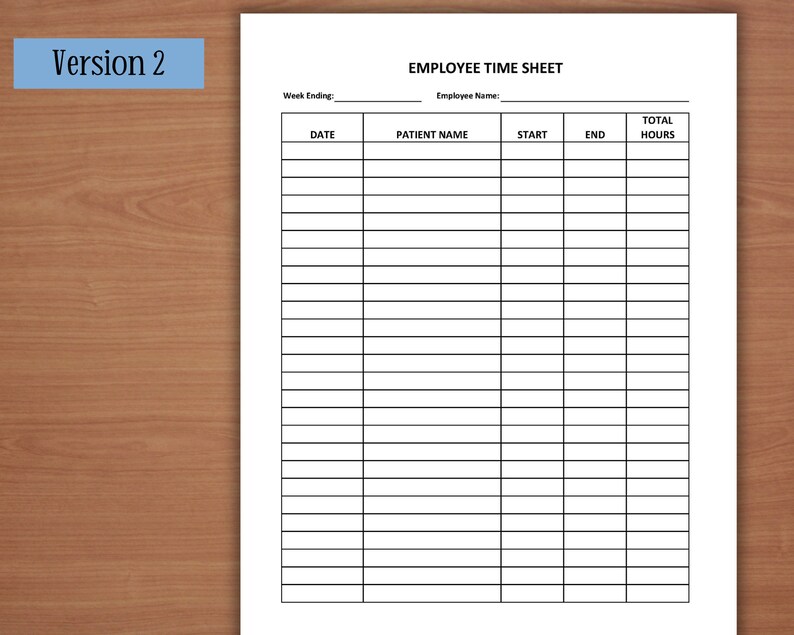 Version 2

EMPLOYEE TIME SHEET

Week Ending: ________________ Employee Name: ________________________________

| DATE | PATIENT NAME | START | END | TOTAL HOURS |
|---|---|---|---|---|
| | | | | |
| | | | | |
| | | | | |
| | | | | |
| | | | | |
| | | | | |
| | | | | |
| | | | | |
| | | | | |
| | | | | |
| | | | | |
| | | | | |
| | | | | |
| | | | | |
| | | | | |
| | | | | |
| | | | | |
| | | | | |
| | | | | |
| | | | | |
| | | | | |
| | | | | |
| | | | | |
| | | | | |
| | | | | |
| | | | | |